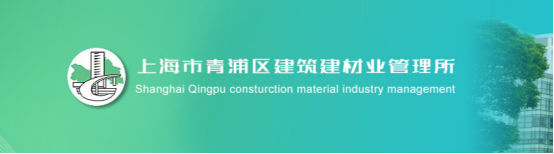 上海市青浦区建筑建材业管理所
Shanghai Qingpu consturction material industry management